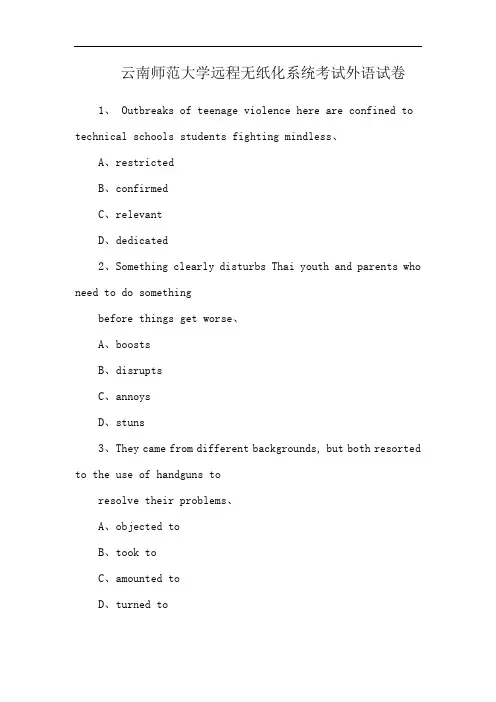 云南师范大学远程无纸化系统考试外语试卷

1、 Outbreaks of teenage violence here are confined to technical schools students fighting mindless、

A、restricted

B、confirmed

C、relevant

D、dedicated

2、Something clearly disturbs Thai youth and parents who need to do something

before things get worse、

A、boosts

B、disrupts

C、annoys

D、stuns

3、They came from different backgrounds, but both resorted to the use of handguns to

resolve their problems、

A、objected to

B、took to

C、amounted to

D、turned to